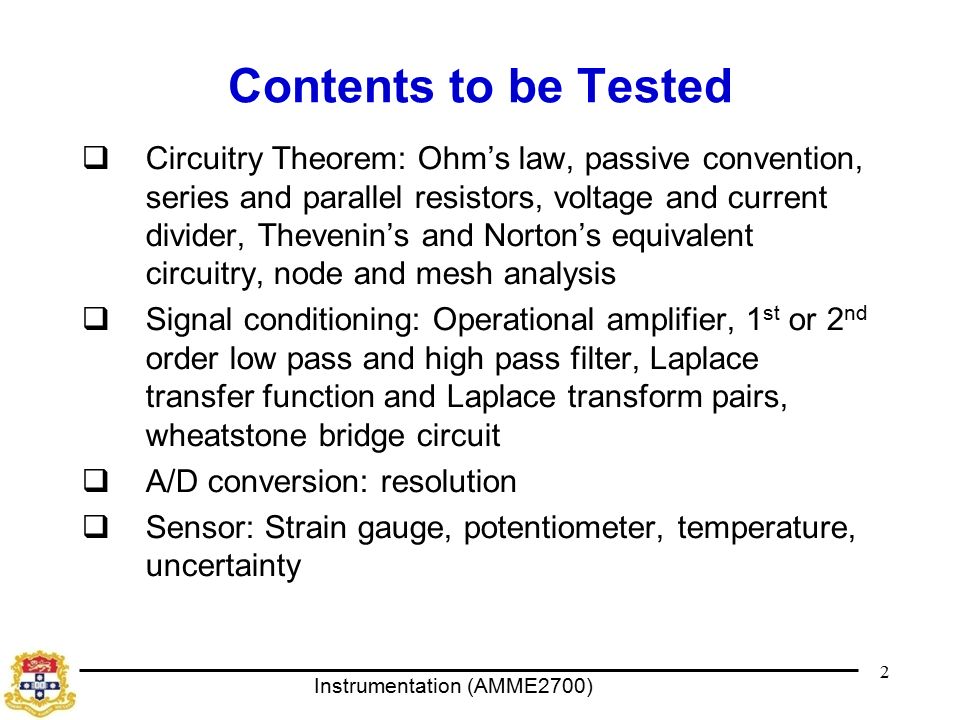 Contents to be Tested

❑ Circuitry Theorem: Ohm’s law, passive convention, series and parallel resistors, voltage and current divider, Thevenin’s and Norton’s equivalent circuitry, node and mesh analysis

❑ Signal conditioning: Operational amplifier, 1$^{st}$ or 2$^{nd}$ order low pass and high pass filter, Laplace transfer function and Laplace transform pairs, wheatstone bridge circuit

❑ A/D conversion: resolution

❑ Sensor: Strain gauge, potentiometer, temperature, uncertainty

Instrumentation (AMME2700)

2